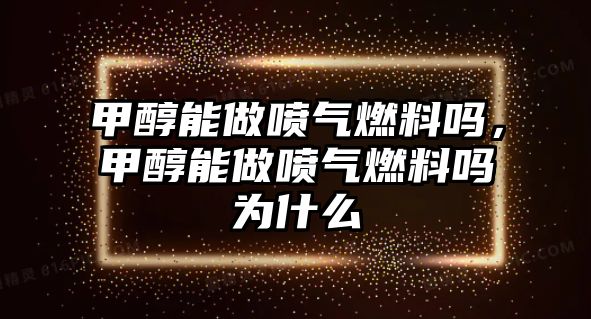 甲醇能做喷气燃料吗，甲醇能做喷气燃料吗为什么